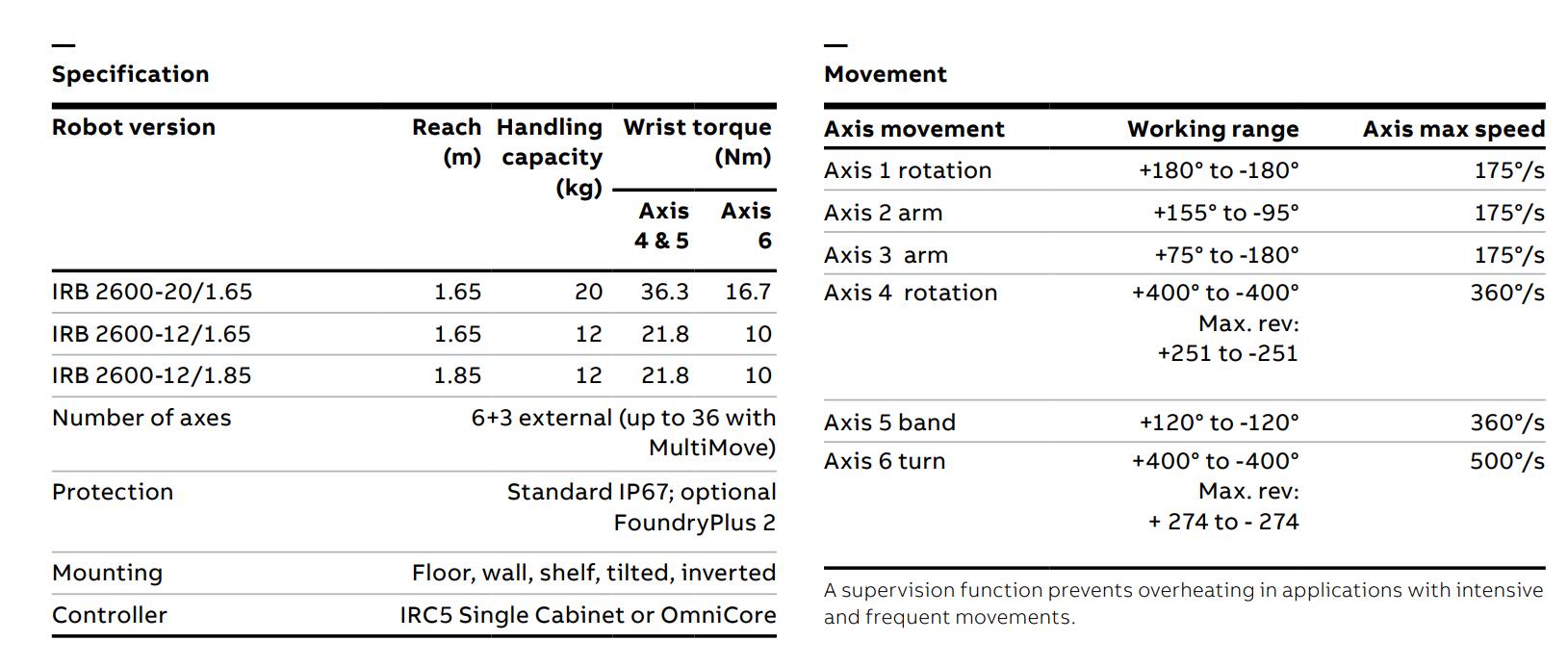 —
Specification

| Robot version | Reach (m) | Handling capacity (kg) | Wrist torque (Nm) Axis 4 & 5 | Wrist torque (Nm) Axis 6 |
|---|---|---|---|---|
| IRB 2600-20/1.65 | 1.65 | 20 | 36.3 | 16.7 |
| IRB 2600-12/1.65 | 1.65 | 12 | 21.8 | 10 |
| IRB 2600-12/1.85 | 1.85 | 12 | 21.8 | 10 |
| Number of axes | 6+3 external (up to 36 with MultiMove) | | | |
| Protection | Standard IP67; optional FoundryPlus 2 | | | |
| Mounting | Floor, wall, shelf, tilted, inverted | | | |
| Controller | IRC5 Single Cabinet or OmniCore | | | |

—
Movement

| Axis movement | Working range | Axis max speed |
|---|---|---|
| Axis 1 rotation | +180° to -180° | 175°/s |
| Axis 2 arm | +155° to -95° | 175°/s |
| Axis 3 arm | +75° to -180° | 175°/s |
| Axis 4 rotation | +400° to -400° Max. rev: +251 to -251 | 360°/s |
| Axis 5 band | +120° to -120° | 360°/s |
| Axis 6 turn | +400° to -400° Max. rev: + 274 to - 274 | 500°/s |

A supervision function prevents overheating in applications with intensive and frequent movements.